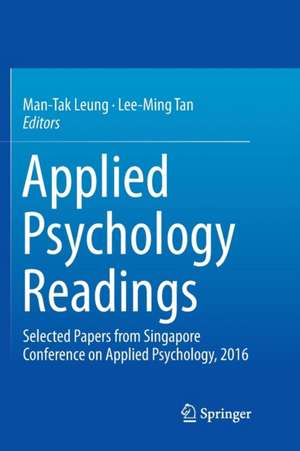 Man-Tak Leung · Lee-Ming Tan
Editors

Applied Psychology Readings

Selected Papers from Singapore Conference on Applied Psychology, 2016

Springer